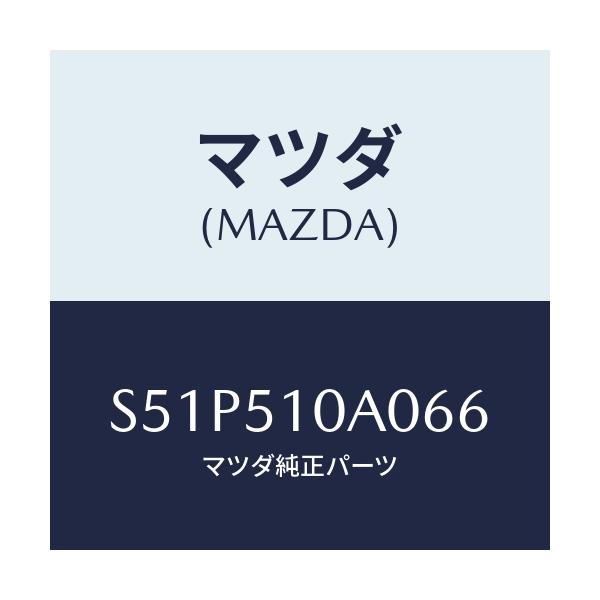 マツダ
(MAZDA)

S51P510A066
マツダ純正パーツ